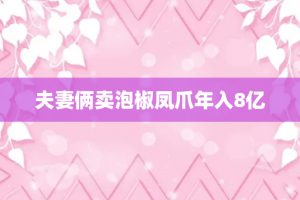 夫妻俩卖泡椒凤爪年入8亿